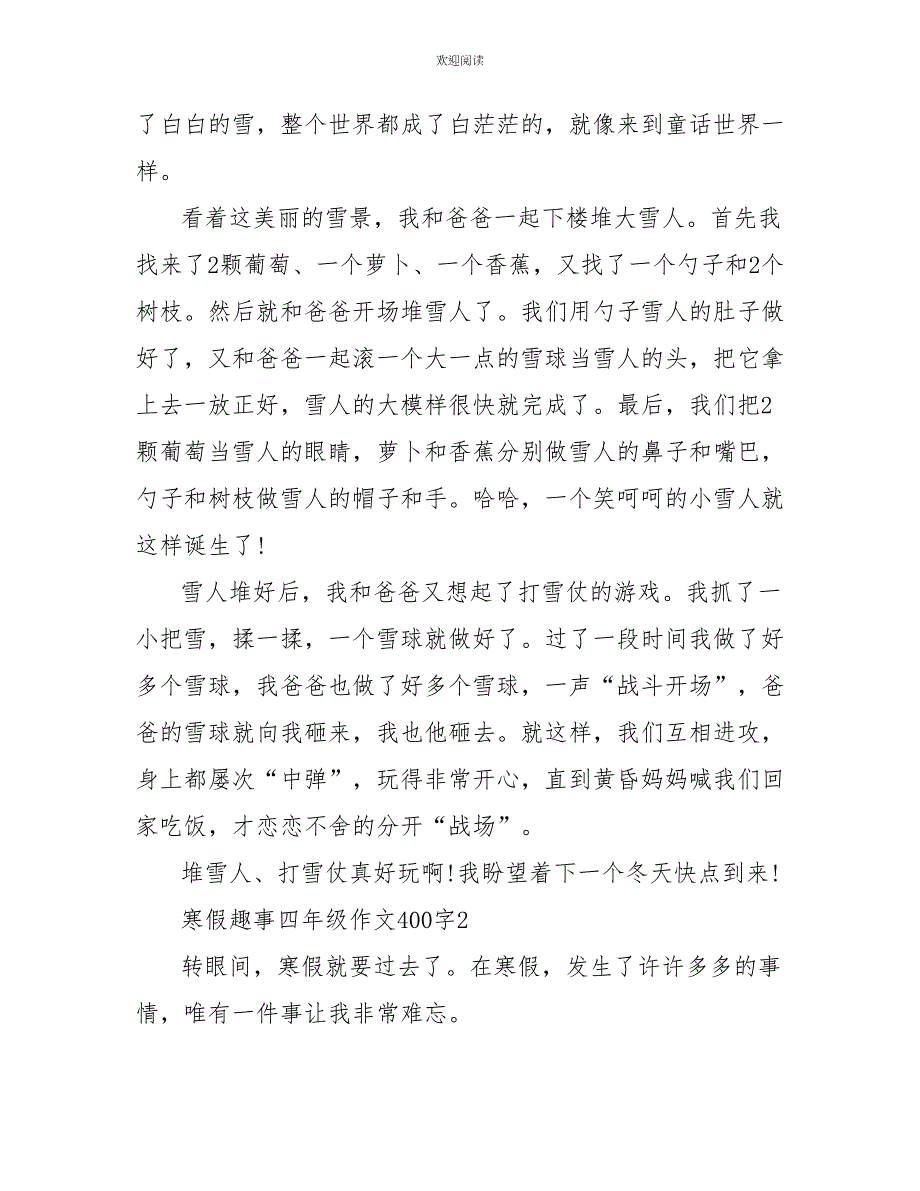 欢迎阅读

了白白的雪，整个世界都成了白茫茫的，就像来到童话世界一样。

看着这美丽的雪景，我和爸爸一起下楼堆大雪人。首先我找来了2颗葡萄、一个萝卜、一个香蕉，又找了一个勺子和2个树枝。然后就和爸爸开场堆雪人了。我们用勺子雪人的肚子做好了，又和爸爸一起滚一个大一点的雪球当雪人的头，把它拿上去一放正好，雪人的大模样很快就完成了。最后，我们把2颗葡萄当雪人的眼睛，萝卜和香蕉分别做雪人的鼻子和嘴巴，勺子和树枝做雪人的帽子和手。哈哈，一个笑呵呵的小雪人就这样诞生了!

雪人堆好后，我和爸爸又想起了打雪仗的游戏。我抓了一小把雪，揉一揉，一个雪球就做好了。过了一段时间我做了好多个雪球，我爸爸也做了好多个雪球，一声“战斗开场”，爸爸的雪球就向我砸来，我也他砸去。就这样，我们互相进攻，身上都屡次“中弹”，玩得非常开心，直到黄昏妈妈喊我们回家吃饭，才恋恋不舍的分开“战场”。

堆雪人、打雪仗真好玩啊!我盼望着下一个冬天快点到来!

寒假趣事四年级作文400字2

转眼间，寒假就要过去了。在寒假，发生了许许多多的事情，唯有一件事让我非常难忘。